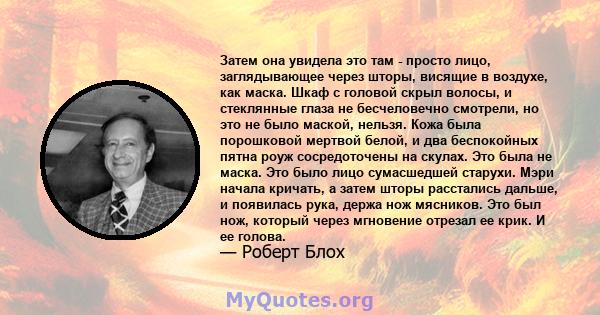 Затем она увидела это там - просто лицо, заглядывающее через шторы, висящие в воздухе, как маска. Шкаф с головой скрыл волосы, и стеклянные глаза не бесчеловечно смотрели, но это не было маской, нельзя. Кожа была порошковой мертвой белой, и два беспокойных пятна роуж сосредоточены на скулах. Это была не маска. Это было лицо сумасшедшей старухи. Мэри начала кричать, а затем шторы расстались дальше, и появилась рука, держа нож мясников. Это был нож, который через мгновение отрезал ее крик. И ее голова.

— Роберт Блох

MyQuotes.org